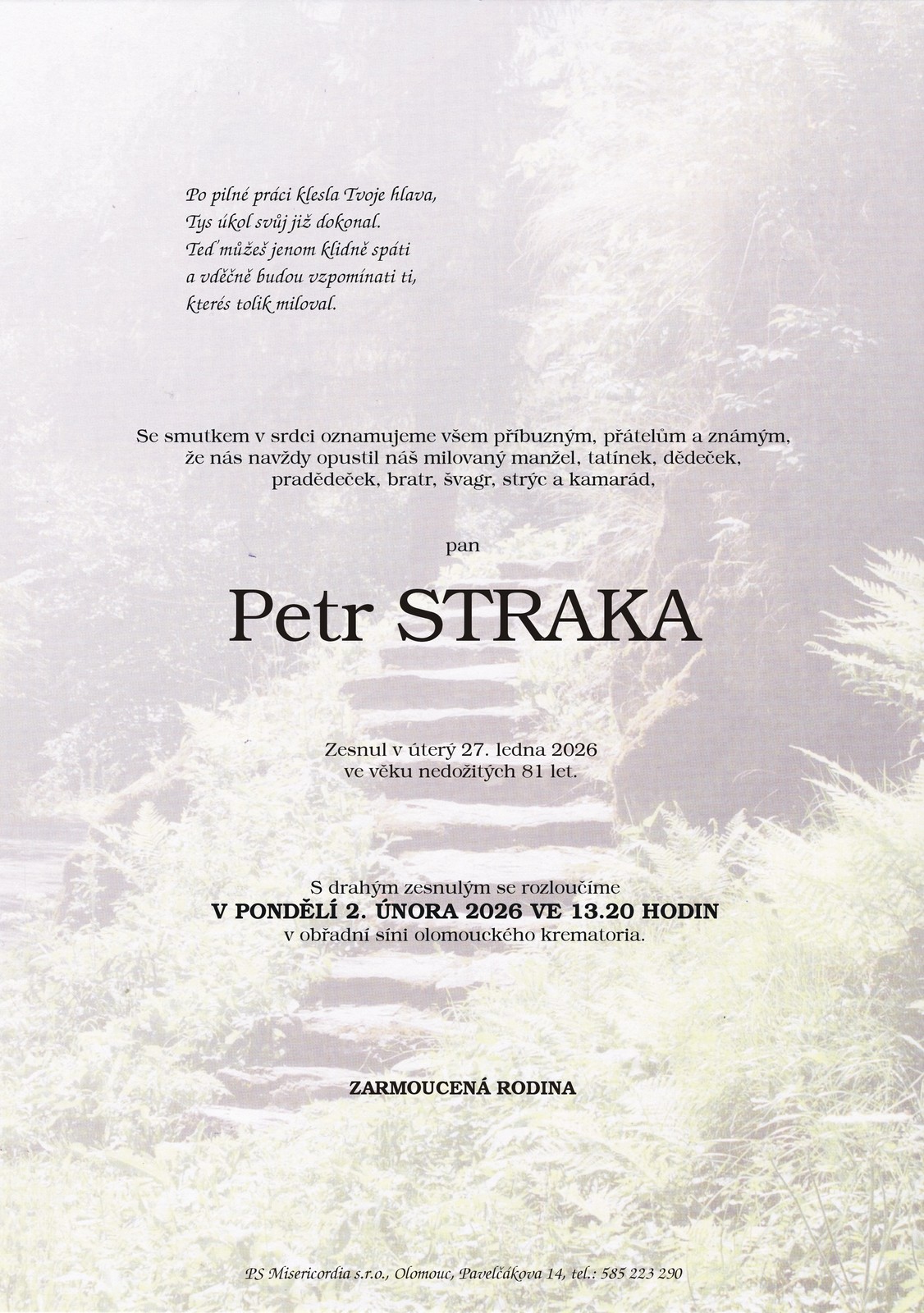 Po pilné práci klesla Tvoje hlava,
Tys úkol svůj již dokonal.
Teď můžeš jenom klidně spáti
a vděčně budou vzpomínati ti,
kterés tolik miloval.

Se smutkem v srdci oznamujeme všem příbuzným, přátelům a známým, že nás navždy opustil náš milovaný manžel, tatínek, dědeček, pradědeček, bratr, švagr, strýc a kamarád,

pan

Petr STRAKA

Zesnul v úterý 27. ledna 2026
ve věku nedožitých 81 let.

S drahým zesnulým se rozloučíme
V PONDĚLÍ 2. ÚNORA 2026 VE 13.20 HODIN
v obřadní síni olomouckého krematoria.

ZARMOUCENÁ RODINA

PS Misericordia s.r.o., Olomouc, Pavelčákova 14, tel.: 585 223 290